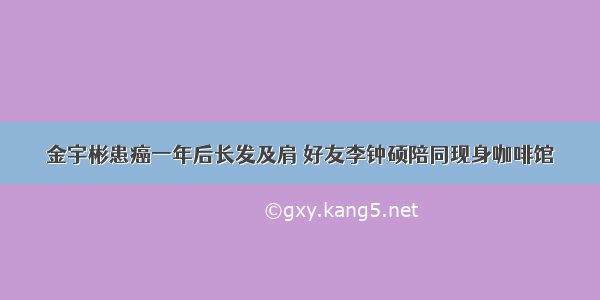 金宇彬患癌一年后长发及肩 好友李钟硕陪同现身咖啡馆

©gxy.kang5.net